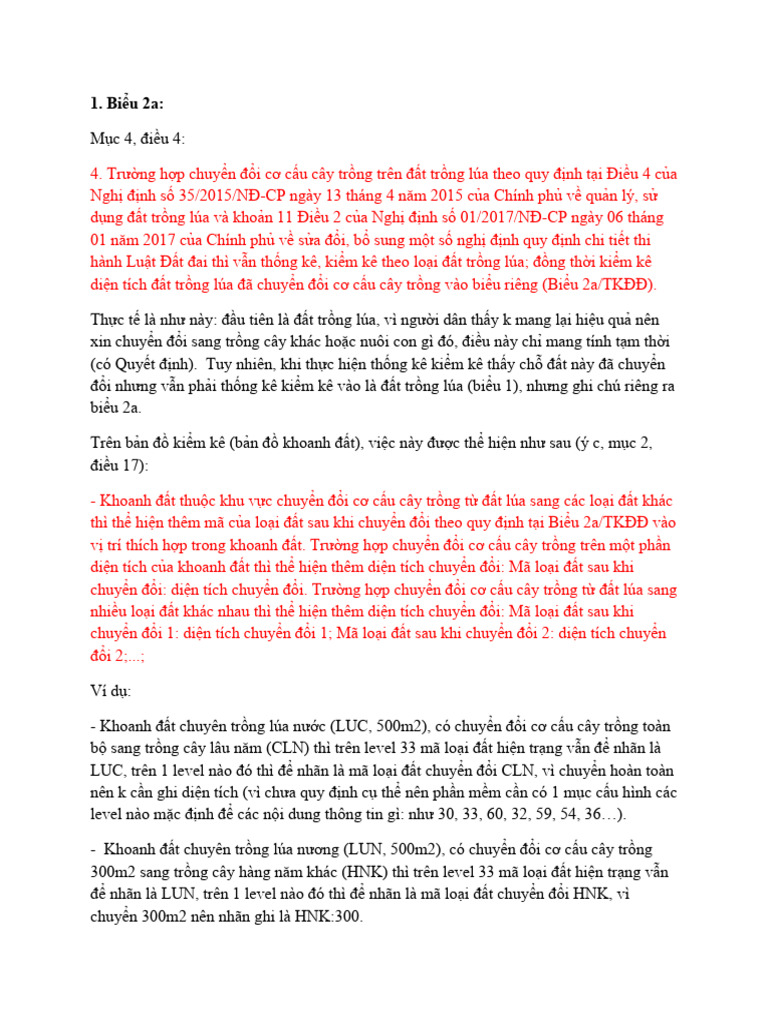 **1. Biểu 2a:**

Mục 4, điều 4:

4. Trường hợp chuyển đổi cơ cấu cây trồng trên đất trồng lúa theo quy định tại Điều 4 của Nghị định số 35/2015/NĐ-CP ngày 13 tháng 4 năm 2015 của Chính phủ về quản lý, sử dụng đất trồng lúa và khoản 11 Điều 2 của Nghị định số 01/2017/NĐ-CP ngày 06 tháng 01 năm 2017 của Chính phủ về sửa đổi, bổ sung một số nghị định quy định chi tiết thi hành Luật Đất đai thì vẫn thống kê, kiểm kê theo loại đất trồng lúa; đồng thời kiểm kê diện tích đất trồng lúa đã chuyển đổi cơ cấu cây trồng vào biểu riêng (Biểu 2a/TKĐĐ).

Thực tế là như này: đầu tiên là đất trồng lúa, vì người dân thấy k mang lại hiệu quả nên xin chuyển đổi sang trồng cây khác hoặc nuôi con gì đó, điều này chỉ mang tính tạm thời (có Quyết định). Tuy nhiên, khi thực hiện thống kê kiểm kê thấy chỗ đất này đã chuyển đổi nhưng vẫn phải thống kê kiểm kê vào là đất trồng lúa (biểu 1), nhưng ghi chú riêng ra biểu 2a.

Trên bản đồ kiểm kê (bản đồ khoanh đất), việc này được thể hiện như sau (ý c, mục 2, điều 17):

- Khoanh đất thuộc khu vực chuyển đổi cơ cấu cây trồng từ đất lúa sang các loại đất khác thì thể hiện thêm mã của loại đất sau khi chuyển đổi theo quy định tại Biểu 2a/TKĐĐ vào vị trí thích hợp trong khoanh đất. Trường hợp chuyển đổi cơ cấu cây trồng trên một phần diện tích của khoanh đất thì thể hiện thêm diện tích chuyển đổi: Mã loại đất sau khi chuyển đổi: diện tích chuyển đổi. Trường hợp chuyển đổi cơ cấu cây trồng từ đất lúa sang nhiều loại đất khác nhau thì thể hiện thêm diện tích chuyển đổi: Mã loại đất sau khi chuyển đổi 1: diện tích chuyển đổi 1; Mã loại đất sau khi chuyển đổi 2: diện tích chuyển đổi 2;...;

Ví dụ:

- Khoanh đất chuyên trồng lúa nước (LUC, 500m2), có chuyển đổi cơ cấu cây trồng toàn bộ sang trồng cây lâu năm (CLN) thì trên level 33 mã loại đất hiện trạng vẫn để nhãn là LUC, trên 1 level nào đó thì để nhãn là mã loại đất chuyển đổi CLN, vì chuyển hoàn toàn nên k cần ghi diện tích (vì chưa quy định cụ thể nên phần mềm cần có 1 mục cấu hình các level nào mặc định để các nội dung thông tin gì: như 30, 33, 60, 32, 59, 54, 36…).

- Khoanh đất chuyên trồng lúa nương (LUN, 500m2), có chuyển đổi cơ cấu cây trồng 300m2 sang trồng cây hàng năm khác (HNK) thì trên level 33 mã loại đất hiện trạng vẫn để nhãn là LUN, trên 1 level nào đó thì để nhãn là mã loại đất chuyển đổi HNK, vì chuyển 300m2 nên nhãn ghi là HNK:300.